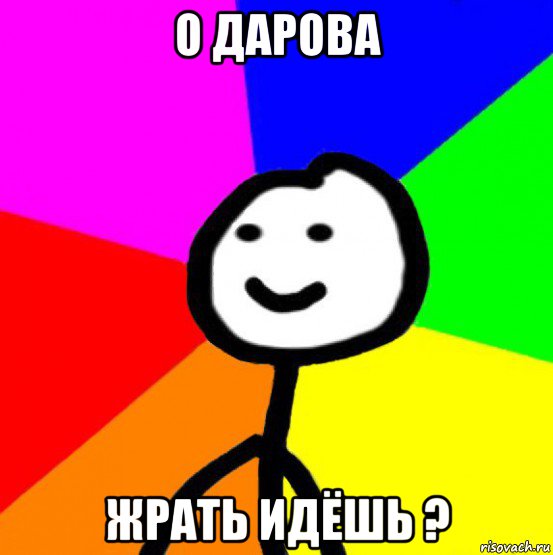 О ДАРОВА

ЖРАТЬ ИДЁШЬ ?

risovach.ru